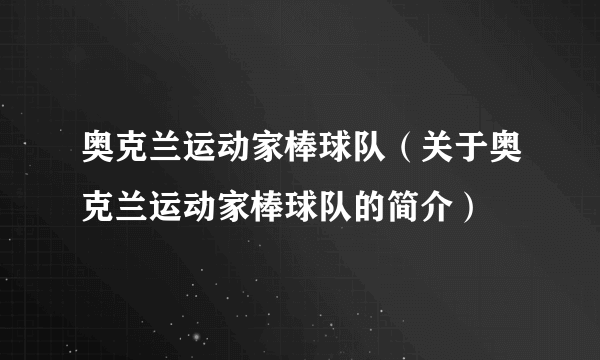 奥克兰运动家棒球队（关于奥克兰运动家棒球队的简介）